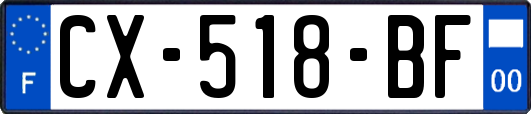 F
CX-518-BF
00